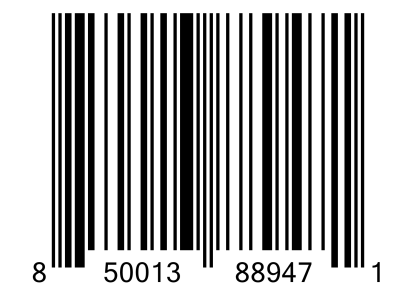 8 50013 88947 1